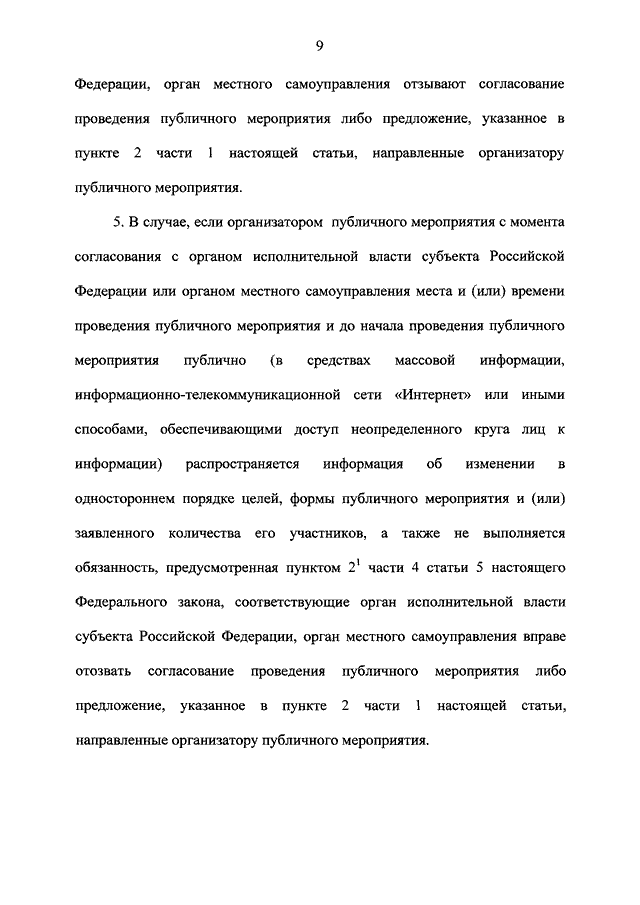 9

Федерации, орган местного самоуправления отзывают согласование проведения публичного мероприятия либо предложение, указанное в пункте 2 части 1 настоящей статьи, направленные организатору публичного мероприятия.

5. В случае, если организатором публичного мероприятия с момента согласования с органом исполнительной власти субъекта Российской Федерации или органом местного самоуправления места и (или) времени проведения публичного мероприятия и до начала проведения публичного мероприятия публично (в средствах массовой информации, информационно-телекоммуникационной сети «Интернет» или иными способами, обеспечивающими доступ неопределенного круга лиц к информации) распространяется информация об изменении в одностороннем порядке целей, формы публичного мероприятия и (или) заявленного количества его участников, а также не выполняется обязанность, предусмотренная пунктом $2^{1}$ части 4 статьи 5 настоящего Федерального закона, соответствующие орган исполнительной власти субъекта Российской Федерации, орган местного самоуправления вправе отозвать согласование проведения публичного мероприятия либо предложение, указанное в пункте 2 части 1 настоящей статьи, направленные организатору публичного мероприятия.